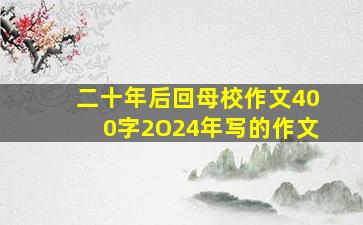 二十年后回母校作文400字2O24年写的作文